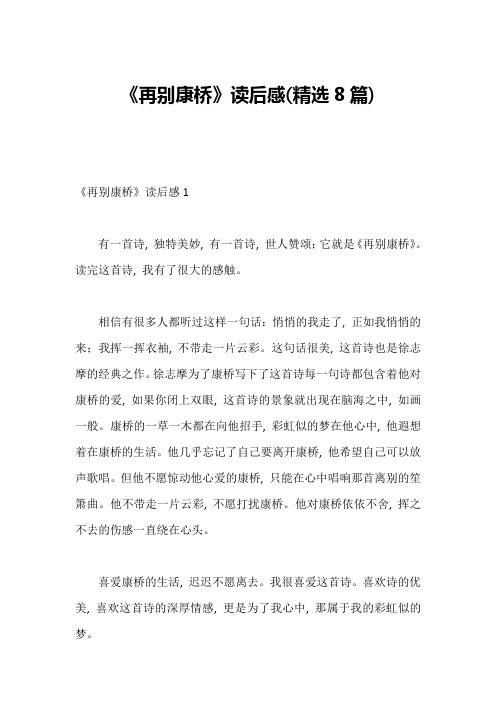 《再别康桥》读后感(精选 8 篇)

《再别康桥》读后感 1

有一首诗，独特美妙，有一首诗，世人赞颂：它就是《再别康桥》。读完这首诗，我有了很大的感触。

相信有很多人都听过这样一句话：悄悄的我走了，正如我悄悄的来；我挥一挥衣袖，不带走一片云彩。这句话很美，这首诗也是徐志摩的经典之作。徐志摩为了康桥写下了这首诗每一句诗都包含着他对康桥的爱，如果你闭上双眼，这首诗的景象就出现在脑海之中，如画一般。康桥的一草一木都在向他招手，彩虹似的梦在他心中，他遐想着在康桥的生活。他几乎忘记了自己要离开康桥，他希望自己可以放声歌唱。但他不愿惊动他心爱的康桥，只能在心中唱响那首离别的笙箫曲。他不带走一片云彩，不愿打扰康桥。他对康桥依依不舍，挥之不去的伤感一直绕在心头。

喜爱康桥的生活，迟迟不愿离去。我很喜爱这首诗。喜欢诗的优美，喜欢这首诗的深厚情感，更是为了我心中，那属于我的彩虹似的梦。